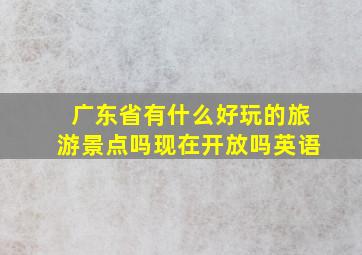 广东省有什么好玩的旅游景点吗现在开放吗英语